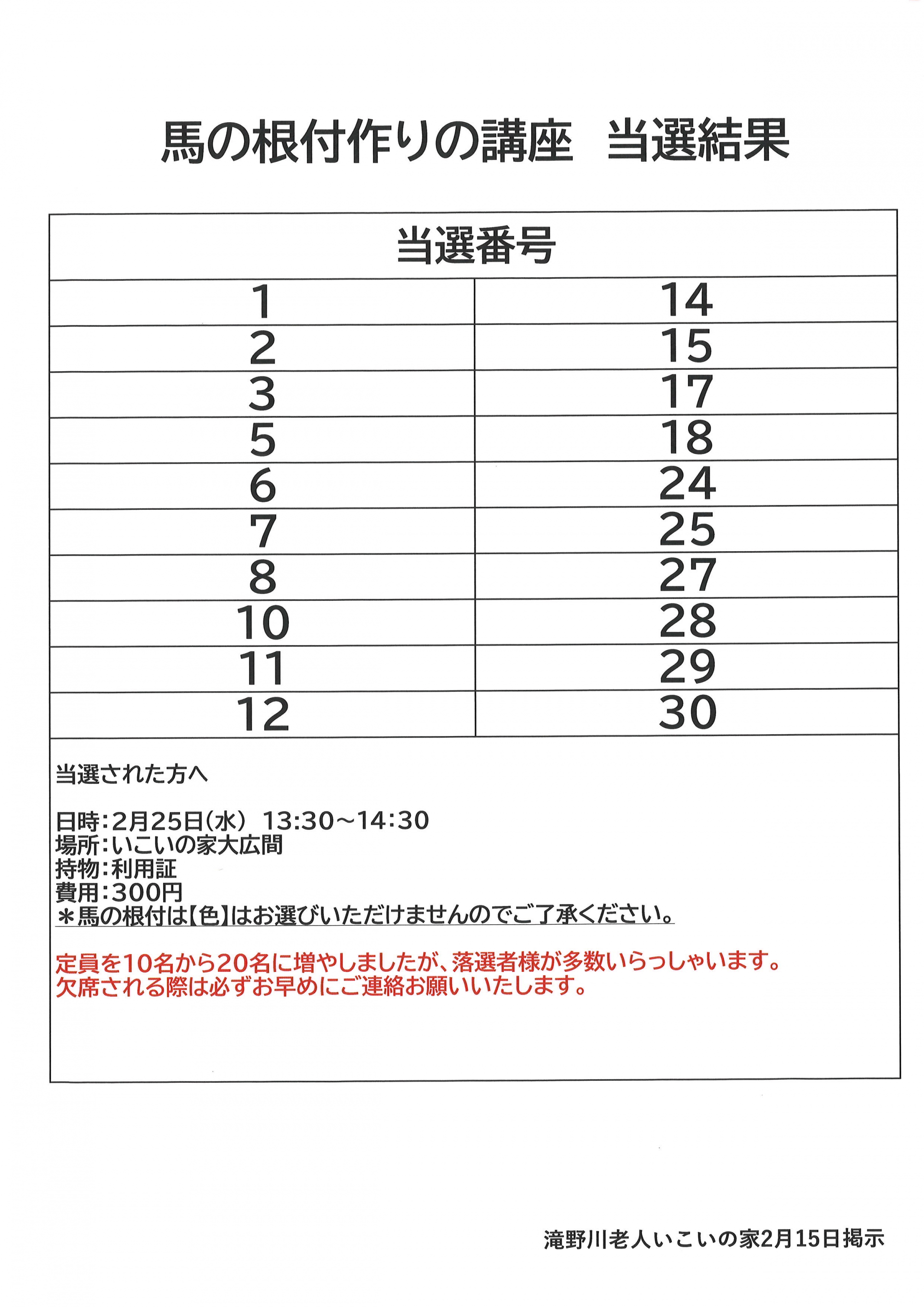 馬の根付作りの講座　当選結果

| 当選番号 | |
|---|---|
| 1 | 14 |
| 2 | 15 |
| 3 | 17 |
| 5 | 18 |
| 6 | 24 |
| 7 | 25 |
| 8 | 27 |
| 10 | 28 |
| 11 | 29 |
| 12 | 30 |

当選された方へ

日時:2月25日(水)　13:30～14:30
場所:いこいの家大広間
持物:利用証
費用:300円
＊馬の根付は【色】はお選びいただけませんのでご了承ください。

定員を10名から20名に増やしましたが、落選者様が多数いらっしゃいます。
欠席される際は必ずお早めにご連絡お願いいたします。

滝野川老人いこいの家2月15日掲示